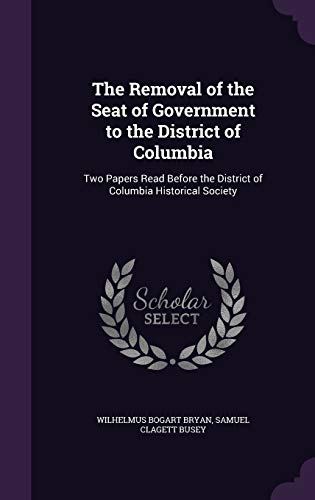 The Removal of the Seat of Government to the District of Columbia

Two Papers Read Before the District of Columbia Historical Society

Scholar SELECT

WILHELMUS BOGART BRYAN, SAMUEL CLAGETT BUSEY